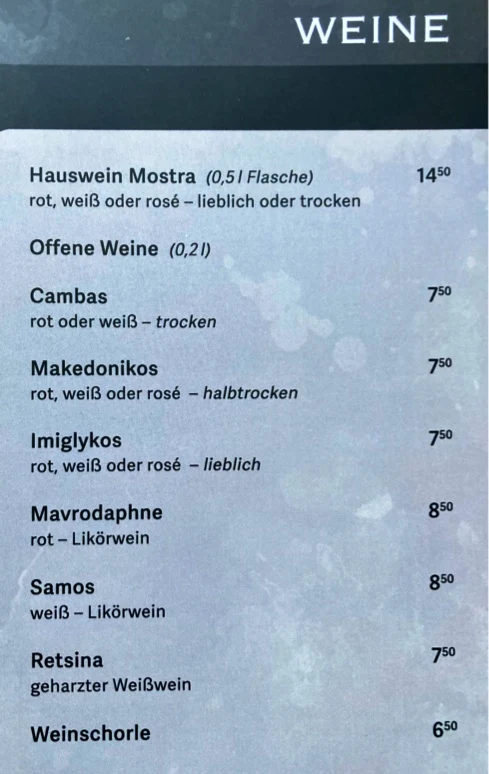 WEINE

Hauswein Mostra (0,5 l Flasche) $14^{50}$
rot, weiß oder rosé – lieblich oder trocken

Offene Weine (0,2 l)

Cambas $7^{50}$
rot oder weiß – trocken

Makedonikos $7^{50}$
rot, weiß oder rosé – halbtrocken

Imiglykos $7^{50}$
rot, weiß oder rosé – lieblich

Mavrodaphne $8^{50}$
rot – Likörwein

Samos $8^{50}$
weiß – Likörwein

Retsina $7^{50}$
geharzter Weißwein

Weinschorle $6^{50}$